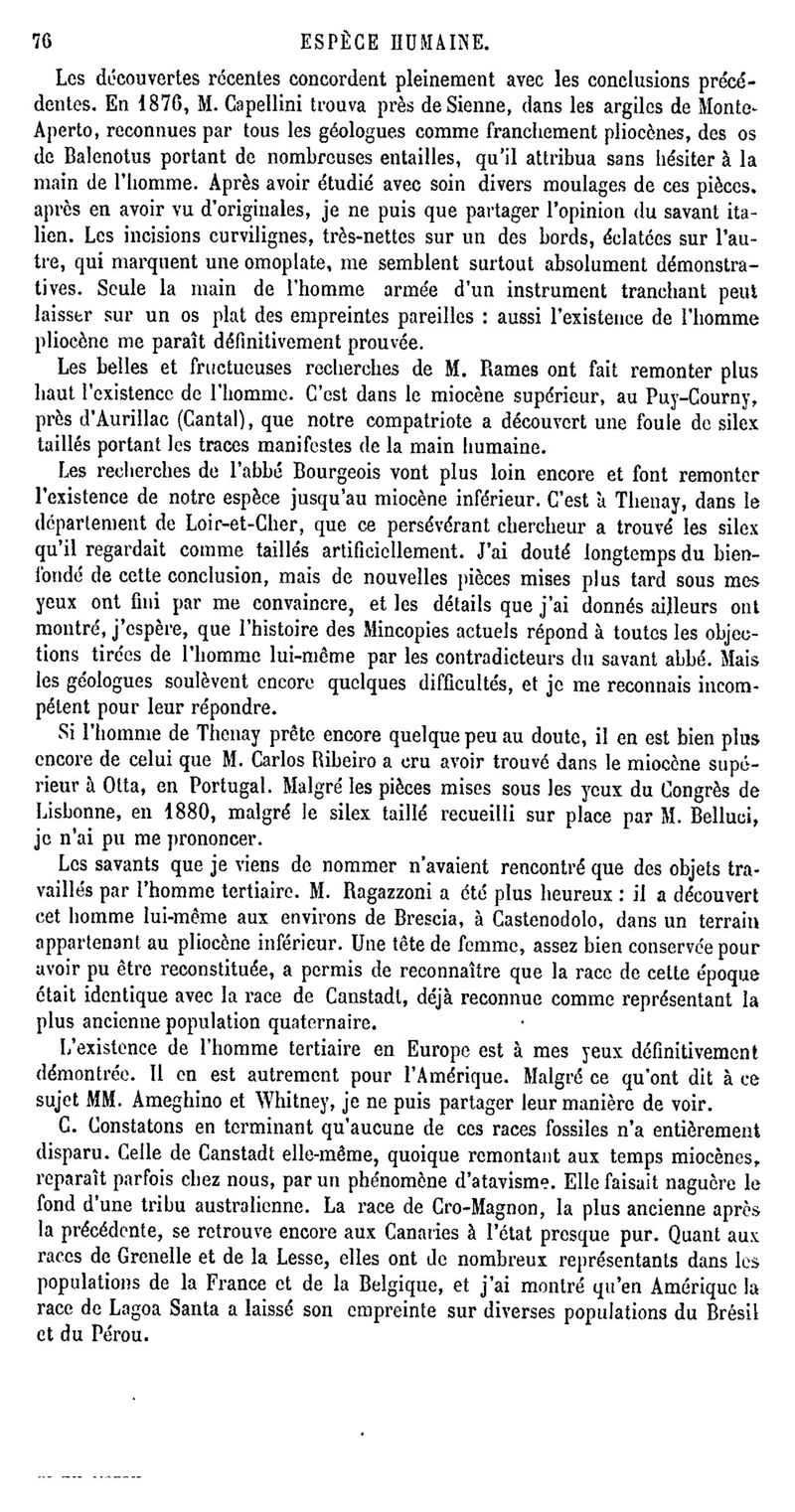 76 ESPÈCE HUMAINE.

Les découvertes récentes concordent pleinement avec les conclusions précédentes. En 1876, M. Capellini trouva près de Sienne, dans les argiles de Monte-Aperto, reconnues par tous les géologues comme franchement pliocènes, des os de Balenotus portant de nombreuses entailles, qu'il attribua sans hésiter à la main de l'homme. Après avoir étudié avec soin divers moulages de ces pièces, après en avoir vu d'originales, je ne puis que partager l'opinion du savant italien. Les incisions curvilignes, très-nettes sur un des bords, éclatées sur l'autre, qui marquent une omoplate, me semblent surtout absolument démonstratives. Seule la main de l'homme armée d'un instrument tranchant peut laisser sur un os plat des empreintes pareilles : aussi l'existence de l'homme pliocène me paraît définitivement prouvée.

Les belles et fructueuses recherches de M. Rames ont fait remonter plus haut l'existence de l'homme. C'est dans le miocène supérieur, au Puy-Courny, près d'Aurillac (Cantal), que notre compatriote a découvert une foule de silex taillés portant les traces manifestes de la main humaine.

Les recherches de l'abbé Bourgeois vont plus loin encore et font remonter l'existence de notre espèce jusqu'au miocène inférieur. C'est à Thenay, dans le département de Loir-et-Cher, que ce persévérant chercheur a trouvé les silex qu'il regardait comme taillés artificiellement. J'ai douté longtemps du bien-fondé de cette conclusion, mais de nouvelles pièces mises plus tard sous mes yeux ont fini par me convaincre, et les détails que j'ai donnés ailleurs ont montré, j'espère, que l'histoire des Mincopies actuels répond à toutes les objections tirées de l'homme lui-même par les contradicteurs du savant abbé. Mais les géologues soulèvent encore quelques difficultés, et je me reconnais incompétent pour leur répondre.

Si l'homme de Thenay prête encore quelque peu au doute, il en est bien plus encore de celui que M. Carlos Ribeiro a cru avoir trouvé dans le miocène supérieur à Otta, en Portugal. Malgré les pièces mises sous les yeux du Congrès de Lisbonne, en 1880, malgré le silex taillé recueilli sur place par M. Belluci, je n'ai pu me prononcer.

Les savants que je viens de nommer n'avaient rencontré que des objets travaillés par l'homme tertiaire. M. Ragazzoni a été plus heureux : il a découvert cet homme lui-même aux environs de Brescia, à Castenodolo, dans un terrain appartenant au pliocène inférieur. Une tête de femme, assez bien conservée pour avoir pu être reconstituée, a permis de reconnaître que la race de cette époque était identique avec la race de Canstadt, déjà reconnue comme représentant la plus ancienne population quaternaire.

L'existence de l'homme tertiaire en Europe est à mes yeux définitivement démontrée. Il en est autrement pour l'Amérique. Malgré ce qu'ont dit à ce sujet MM. Ameghino et Whitney, je ne puis partager leur manière de voir.

C. Constatons en terminant qu'aucune de ces races fossiles n'a entièrement disparu. Celle de Canstadt elle-même, quoique remontant aux temps miocènes, reparaît parfois chez nous, par un phénomène d'atavisme. Elle faisait naguère le fond d'une tribu australienne. La race de Cro-Magnon, la plus ancienne après la précédente, se retrouve encore aux Canaries à l'état presque pur. Quant aux races de Grenelle et de la Lesse, elles ont de nombreux représentants dans les populations de la France et de la Belgique, et j'ai montré qu'en Amérique la race de Lagoa Santa a laissé son empreinte sur diverses populations du Brésil et du Pérou.